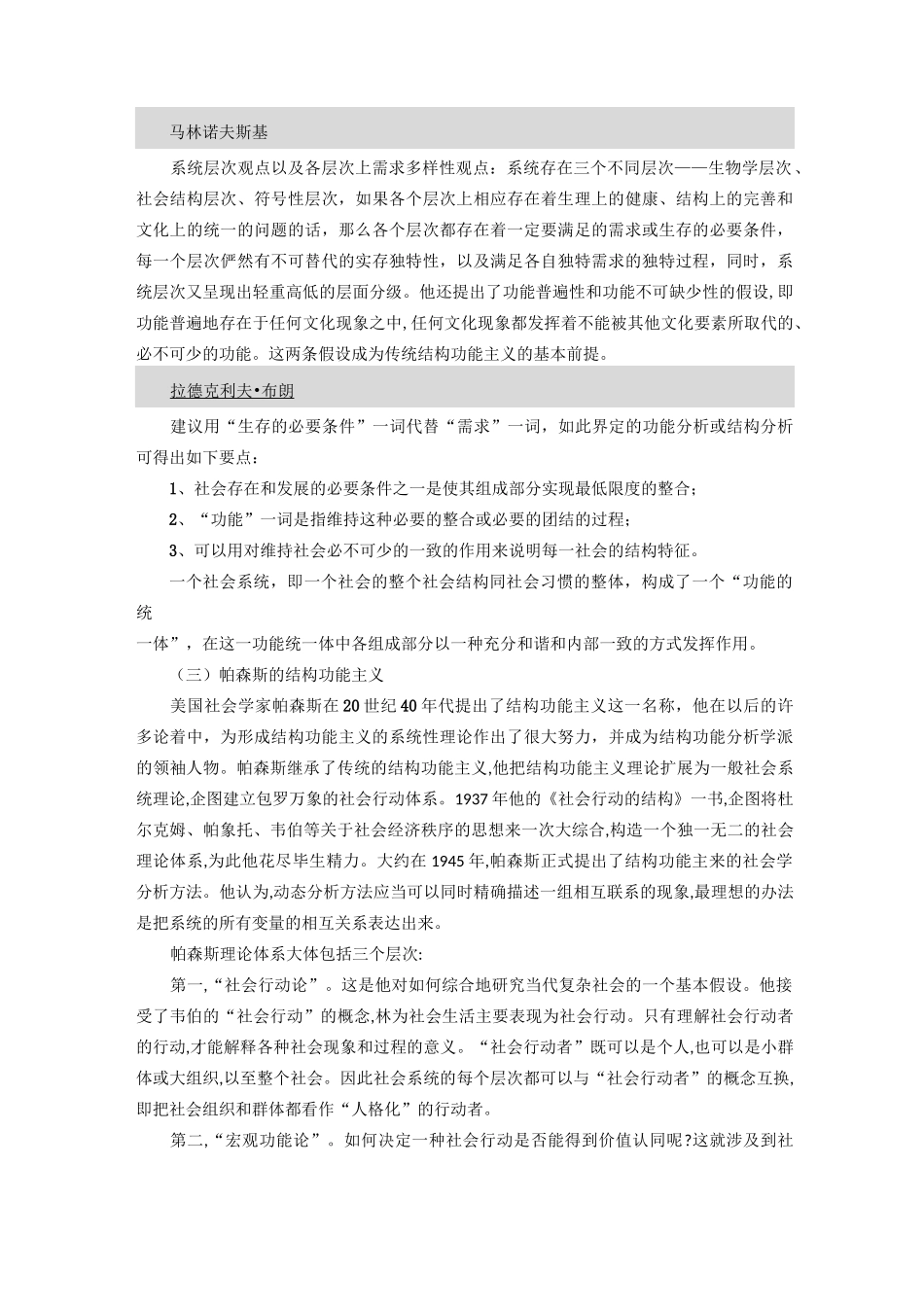 马林诺夫斯基

系统层次观点以及各层次上需求多样性观点：系统存在三个不同层次——生物学层次、社会结构层次、符号性层次，如果各个层次上相应存在着生理上的健康、结构上的完善和文化上的统一的问题的话，那么各个层次都存在着一定要满足的需求或生存的必要条件，每一个层次俨然有不可替代的实存独特性，以及满足各自独特需求的独特过程，同时，系统层次又呈现出轻重高低的层面分级。他还提出了功能普遍性和功能不可缺少性的假设,即功能普遍地存在于任何文化现象之中,任何文化现象都发挥着不能被其他文化要素所取代的、必不可少的功能。这两条假设成为传统结构功能主义的基本前提。

拉德克利夫•布朗

建议用“生存的必要条件”一词代替“需求”一词，如此界定的功能分析或结构分析可得出如下要点：

1、社会存在和发展的必要条件之一是使其组成部分实现最低限度的整合；

2、“功能”一词是指维持这种必要的整合或必要的团结的过程；

3、可以用对维持社会必不可少的一致的作用来说明每一社会的结构特征。

一个社会系统，即一个社会的整个社会结构同社会习惯的整体，构成了一个“功能的统
一体”，在这一功能统一体中各组成部分以一种充分和谐和内部一致的方式发挥作用。

（三）帕森斯的结构功能主义

美国社会学家帕森斯在20世纪40年代提出了结构功能主义这一名称，他在以后的许多论着中，为形成结构功能主义的系统性理论作出了很大努力，并成为结构功能分析学派的领袖人物。帕森斯继承了传统的结构功能主义,他把结构功能主义理论扩展为一般社会系统理论,企图建立包罗万象的社会行动体系。1937年他的《社会行动的结构》一书,企图将杜尔克姆、帕象托、韦伯等关于社会经济秩序的思想来一次大综合,构造一个独一无二的社会理论体系,为此他花尽毕生精力。大约在1945年,帕森斯正式提出了结构功能主来的社会学分析方法。他认为,动态分析方法应当可以同时精确描述一组相互联系的现象,最理想的办法是把系统的所有变量的相互关系表达出来。

帕森斯理论体系大体包括三个层次:

第一,“社会行动论”。这是他对如何综合地研究当代复杂社会的一个基本假设。他接受了韦伯的“社会行动”的概念,林为社会生活主要表现为社会行动。只有理解社会行动者的行动,才能解释各种社会现象和过程的意义。“社会行动者”既可以是个人,也可以是小群体或大组织,以至整个社会。因此社会系统的每个层次都可以与“社会行动者”的概念互换,即把社会组织和群体都看作“人格化”的行动者。

第二,“宏观功能论”。如何决定一种社会行动是否能得到价值认同呢?这就涉及到社